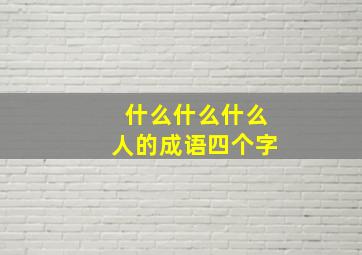 什么什么什么
人的成语四个字